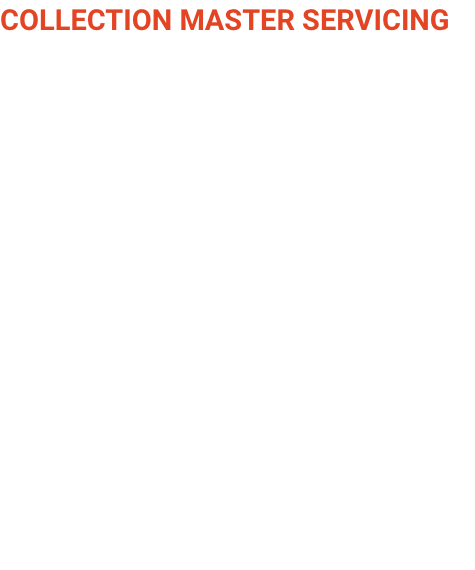 COLLECTION MASTER SERVICING